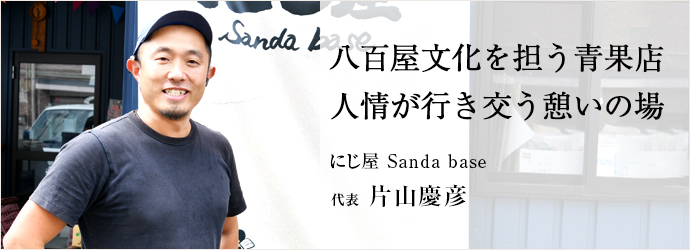 Sanda base

八百屋文化を担う青果店
人情が行き交う憩いの場

にじ屋 Sanda base
代表 片山慶彦